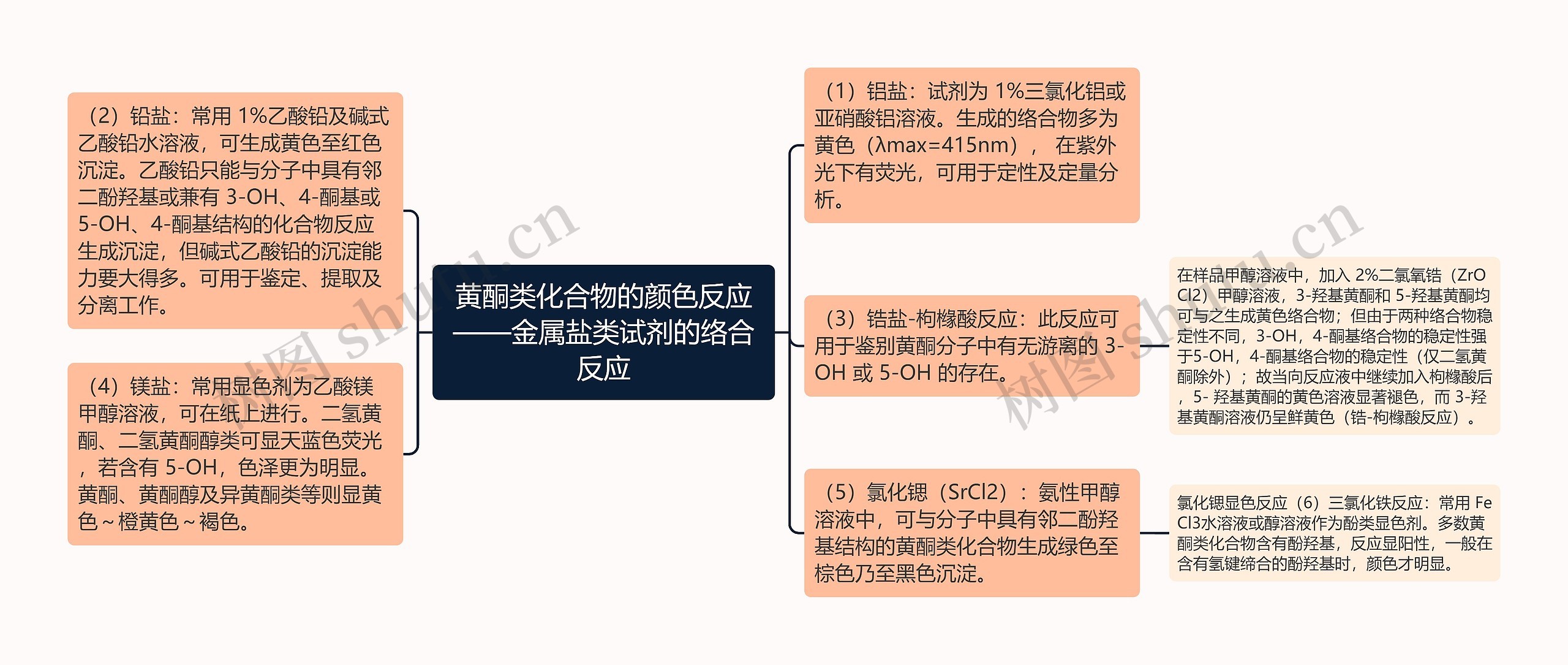 黄酮类化合物的颜色反应——金属盐类试剂的络合反应

（2）铅盐：常用 1%乙酸铅及碱式乙酸铅水溶液，可生成黄色至红色沉淀。乙酸铅只能与分子中具有邻二酚羟基或兼有 3-OH、4-酮基或 5-OH、4-酮基结构的化合物反应生成沉淀，但碱式乙酸铅的沉淀能力要大得多。可用于鉴定、提取及分离工作。

（4）镁盐：常用显色剂为乙酸镁甲醇溶液，可在纸上进行。二氢黄酮、二氢黄酮醇类可显天蓝色荧光，若含有 5-OH，色泽更为明显。黄酮、黄酮醇及异黄酮类等则显黄色～橙黄色～褐色。

（1）铝盐：试剂为 1%三氯化铝或亚硝酸铝溶液。生成的络合物多为黄色（λmax=415nm）， 在紫外光下有荧光，可用于定性及定量分析。

（3）锆盐-枸橼酸反应：此反应可用于鉴别黄酮分子中有无游离的 3-OH 或 5-OH 的存在。

在样品甲醇溶液中，加入 2%二氯氧锆（ZrOCl2）甲醇溶液，3-羟基黄酮和 5-羟基黄酮均可与之生成黄色络合物；但由于两种络合物稳定性不同，3-OH，4-酮基络合物的稳定性强于5-OH，4-酮基络合物的稳定性（仅二氢黄酮除外）；故当向反应液中继续加入枸橼酸后，5- 羟基黄酮的黄色溶液显著褪色，而 3-羟基黄酮溶液仍呈鲜黄色（锆-枸橼酸反应）。

（5）氯化锶（SrCl2）：氨性甲醇溶液中，可与分子中具有邻二酚羟基结构的黄酮类化合物生成绿色至棕色乃至黑色沉淀。

氯化锶显色反应（6）三氯化铁反应：常用 FeCl3水溶液或醇溶液作为酚类显色剂。多数黄酮类化合物含有酚羟基，反应显阳性，一般在含有氢键缔合的酚羟基时，颜色才明显。

树图 shutu.cn

树图 shutu.cn